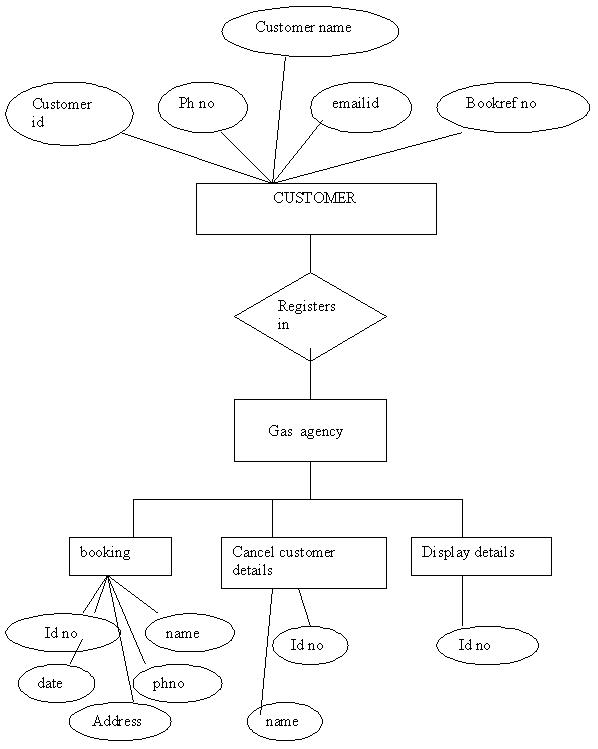 Customer name

Customer id

Ph no

emailid

Bookref no

CUSTOMER

Registers in

Gas agency

booking

Cancel customer details

Display details

Id no

name

date

phno

Address

Id no

name

Id no